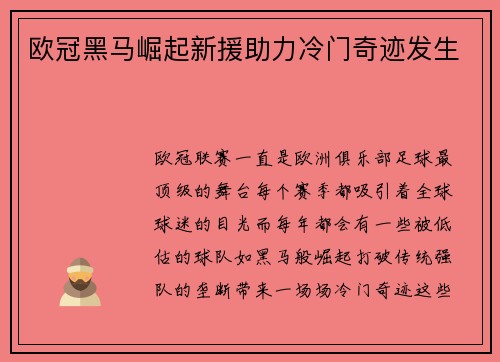 欧冠黑马崛起新援助力冷门奇迹发生

欧冠联赛一直是欧洲俱乐部足球最顶级的舞台每个赛季都吸引着全球球迷的目光而每年都会有一些被低估的球队如黑马般崛起打破传统强队的垄断带来一场场冷门奇迹这些